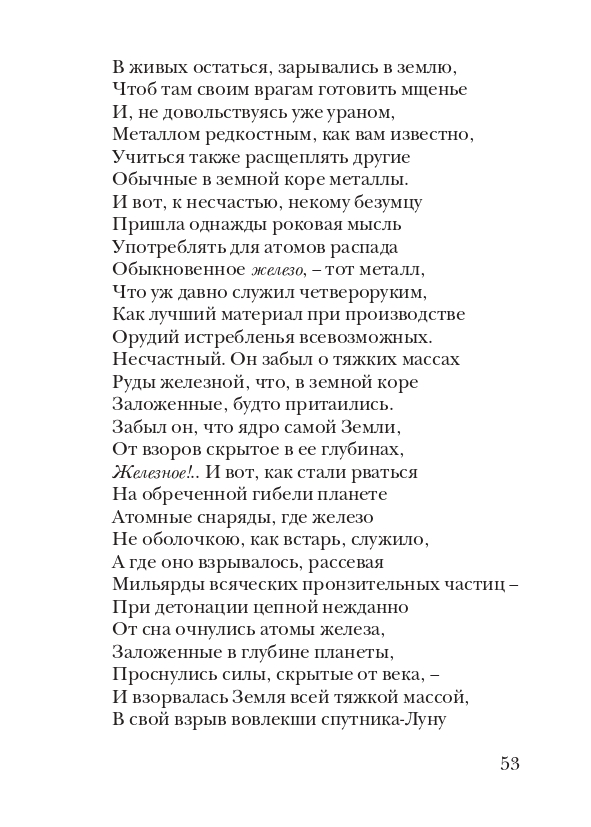 В живых остаться, зарывались в землю,
Чтоб там своим врагам готовить мщенье
И, не довольствуясь уже ураном,
Металлом редкостным, как вам известно,
Учиться также расщеплять другие
Обычные в земной коре металлы.
И вот, к несчастью, некому безумцу
Пришла однажды роковая мысль
Употреблять для атомов распада
Обыкновенное железо, – тот металл,
Что уж давно служил четвероруким,
Как лучший материал при производстве
Орудий истребленья всевозможных.
Несчастный. Он забыл о тяжких массах
Руды железной, что, в земной коре
Заложенные, будто притаились.
Забыл он, что ядро самой Земли,
От взоров скрытое в ее глубинах,
Железное!.. И вот, как стали рваться
На обреченной гибели планете
Атомные снаряды, где железо
Не оболочкою, как встарь, служило,
А где оно взрывалось, рассевая
Мильярды всяческих пронзительных частиц –
При детонации цепной нежданно
От сна очнулись атомы железа,
Заложенные в глубине планеты,
Проснулись силы, скрытые от века, –
И взорвалась Земля всей тяжкой массой,
В свой взрыв вовлекши спутника-Луну

53